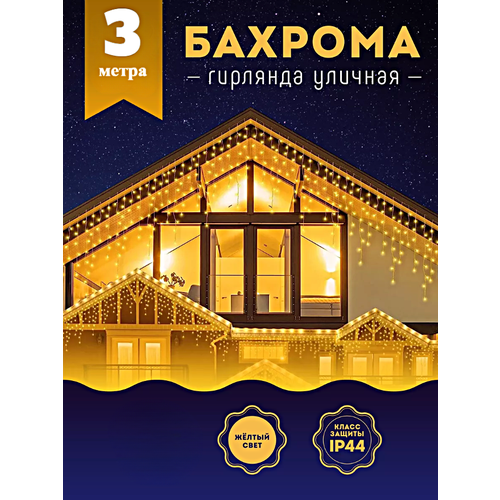 3
метра

БАХРОМА
— гирлянда уличная —

ЖЁЛТЫЙ СВЕТ

КЛАСС ЗАЩИТЫ IP44